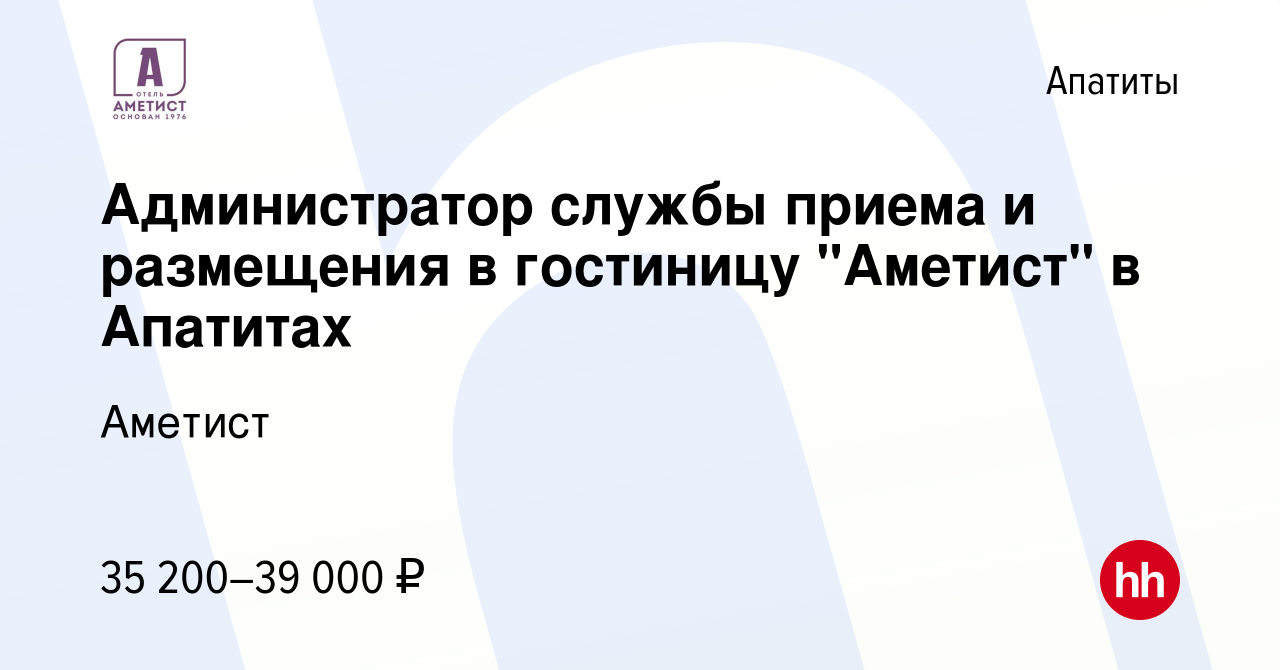 А
ОТЕЛЬ
АМЕТИСТ
ОСНОВАН 1976

Апатиты

Администратор службы приема и размещения в гостиницу "Аметист" в Апатитах

Аметист

35 200–39 000 ₽

hh